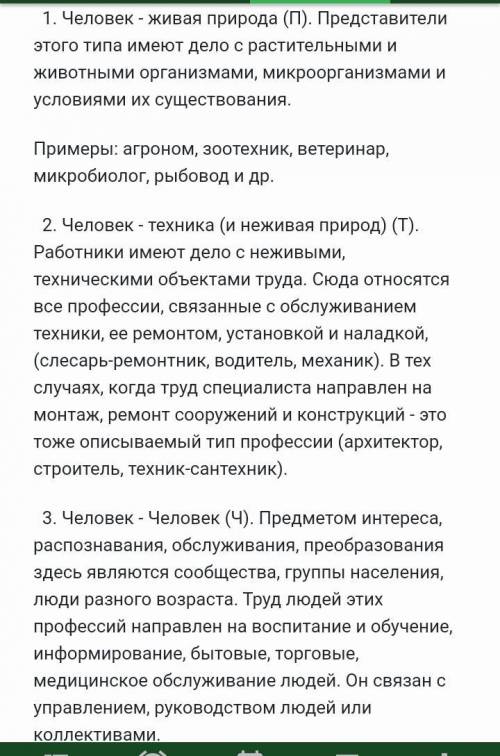 1. Человек - живая природа (П). Представители этого типа имеют дело с растительными и животными организмами, микроорганизмами и условиями их существования.

Примеры: агроном, зоотехник, ветеринар, микробиолог, рыбовод и др.

2. Человек - техника (и неживая природ) (Т). Работники имеют дело с неживыми, техническими объектами труда. Сюда относятся все профессии, связанные с обслуживанием техники, ее ремонтом, установкой и наладкой, (слесарь-ремонтник, водитель, механик). В тех случаях, когда труд специалиста направлен на монтаж, ремонт сооружений и конструкций - это тоже описываемый тип профессии (архитектор, строитель, техник-сантехник).

3. Человек - Человек (Ч). Предметом интереса, распознавания, обслуживания, преобразования здесь являются сообщества, группы населения, люди разного возраста. Труд людей этих профессий направлен на воспитание и обучение, информирование, бытовые, торговые, медицинское обслуживание людей. Он связан с управлением, руководством людей или коллективами.